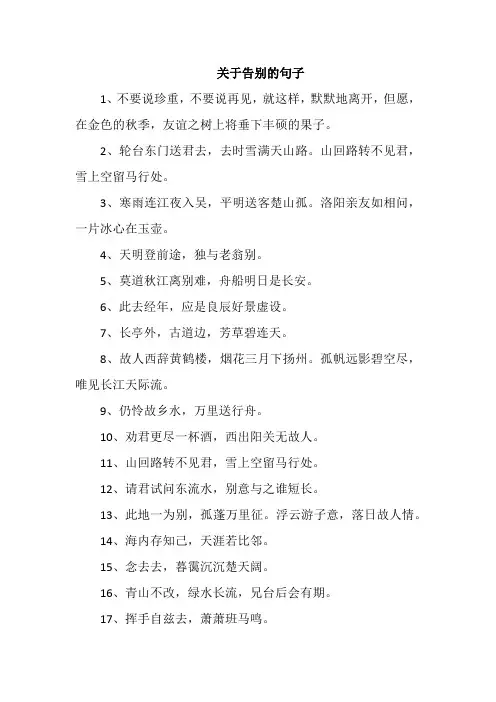 关于告别的句子

1、不要说珍重，不要说再见，就这样，默默地离开，但愿，在金色的秋季，友谊之树上将垂下丰硕的果子。

2、轮台东门送君去，去时雪满天山路。山回路转不见君，雪上空留马行处。

3、寒雨连江夜入吴，平明送客楚山孤。洛阳亲友如相问，一片冰心在玉壶。

4、天明登前途，独与老翁别。

5、莫道秋江离别难，舟船明日是长安。

6、此去经年，应是良辰好景虚设。

7、长亭外，古道边，芳草碧连天。

8、故人西辞黄鹤楼，烟花三月下扬州。孤帆远影碧空尽，唯见长江天际流。

9、仍怜故乡水，万里送行舟。

10、劝君更尽一杯酒，西出阳关无故人。

11、山回路转不见君，雪上空留马行处。

12、请君试问东流水，别意与之谁短长。

13、此地一为别，孤蓬万里征。浮云游子意，落日故人情。

14、海内存知己，天涯若比邻。

15、念去去，暮霭沉沉楚天阔。

16、青山不改，绿水长流，兄台后会有期。

17、挥手自兹去，萧萧班马鸣。